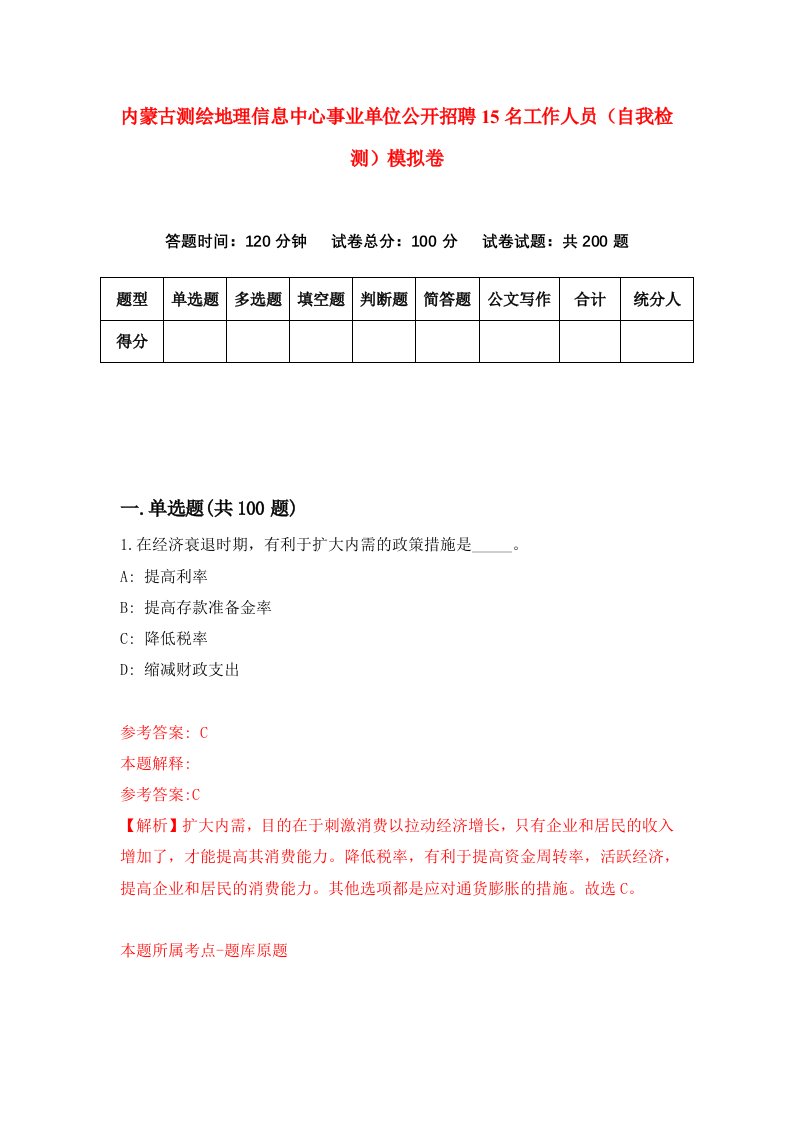 内蒙古测绘地理信息中心事业单位公开招聘15名工作人员（自我检测）模拟卷

答题时间：120分钟　试卷总分：100分　试卷试题：共200题

| 题型 | 单选题 | 多选题 | 填空题 | 判断题 | 简答题 | 公文写作 | 合计 | 统分人 |
|---|---|---|---|---|---|---|---|---|
| 得分 | | | | | | | | |

一.单选题(共100题)

1.在经济衰退时期，有利于扩大内需的政策措施是_____。

A: 提高利率

B: 提高存款准备金率

C: 降低税率

D: 缩减财政支出

参考答案: C

本题解释:

参考答案:C

【解析】扩大内需，目的在于刺激消费以拉动经济增长，只有企业和居民的收入增加了，才能提高其消费能力。降低税率，有利于提高资金周转率，活跃经济，提高企业和居民的消费能力。其他选项都是应对通货膨胀的措施。故选C。

本题所属考点-题库原题